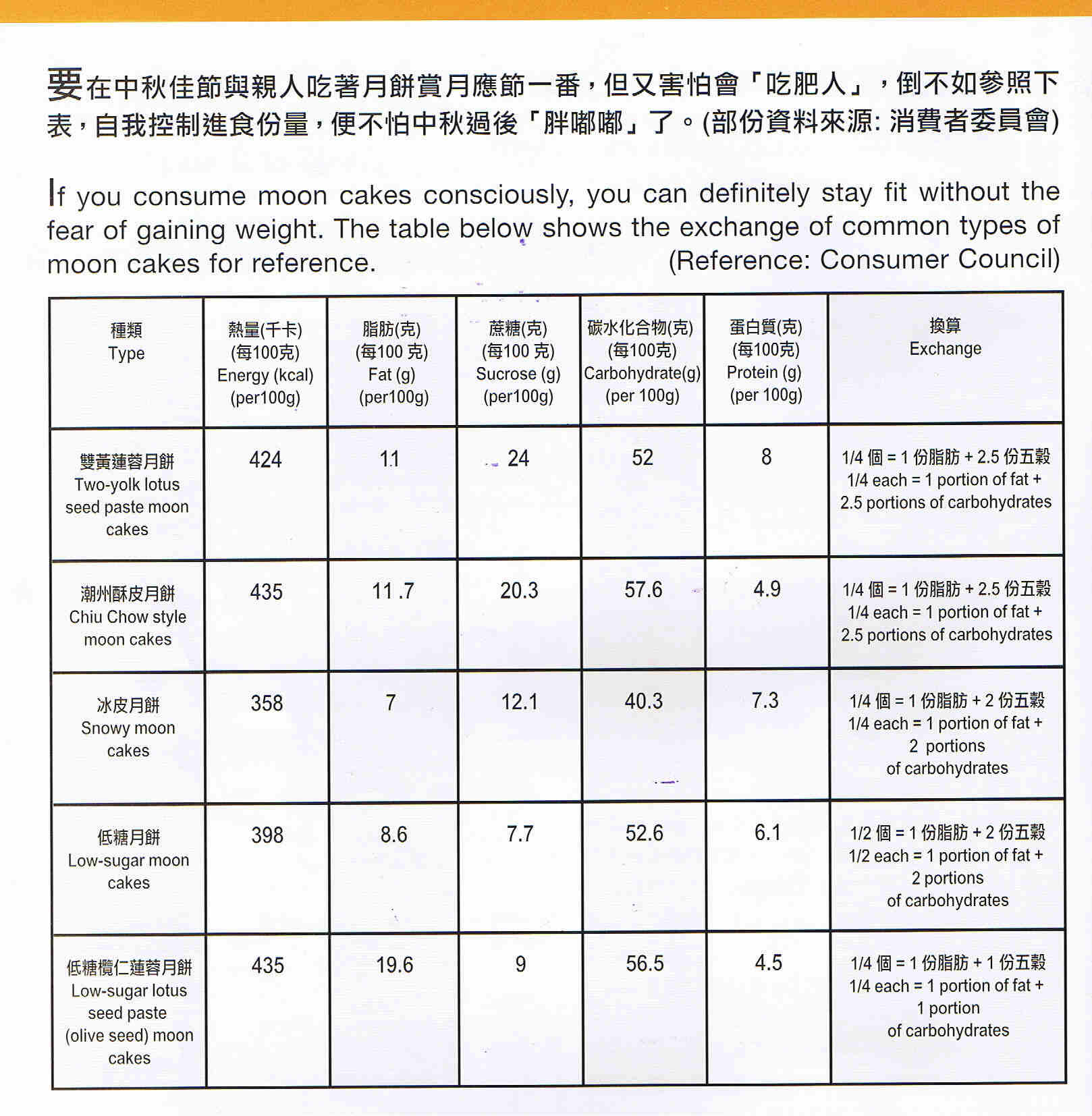 要在中秋佳節與親人吃著月餅賞月應節一番，但又害怕會「吃肥人」，倒不如參照下表，自我控制進食份量，便不怕中秋過後「胖嘟嘟」了。(部份資料來源: 消費者委員會)

If you consume moon cakes consciously, you can definitely stay fit without the fear of gaining weight. The table below shows the exchange of common types of moon cakes for reference. (Reference: Consumer Council)

| 種類 Type | 熱量(千卡) (每100克) Energy (kcal) (per100g) | 脂肪(克) (每100 克) Fat (g) (per100g) | 蔗糖(克) (每100 克) Sucrose (g) (per100g) | 碳水化合物(克) (每100克) Carbohydrate(g) (per 100g) | 蛋白質(克) (每100克) Protein (g) (per 100g) | 換算 Exchange |
|---|---|---|---|---|---|---|
| 雙黃蓮蓉月餅 Two-yolk lotus seed paste moon cakes | 424 | 11 | 24 | 52 | 8 | 1/4 個 = 1 份脂肪 + 2.5 份五穀 1/4 each = 1 portion of fat + 2.5 portions of carbohydrates |
| 潮州酥皮月餅 Chiu Chow style moon cakes | 435 | 11 .7 | 20.3 | 57.6 | 4.9 | 1/4 個 = 1 份脂肪 + 2.5 份五穀 1/4 each = 1 portion of fat + 2.5 portions of carbohydrates |
| 冰皮月餅 Snowy moon cakes | 358 | 7 | 12.1 | 40.3 | 7.3 | 1/4 個 = 1 份脂肪 + 2 份五穀 1/4 each = 1 portion of fat + 2 portions of carbohydrates |
| 低糖月餅 Low-sugar moon cakes | 398 | 8.6 | 7.7 | 52.6 | 6.1 | 1/2 個 = 1 份脂肪 + 2 份五穀 1/2 each = 1 portion of fat + 2 portions of carbohydrates |
| 低糖欖仁蓮蓉月餅 Low-sugar lotus seed paste (olive seed) moon cakes | 435 | 19.6 | 9 | 56.5 | 4.5 | 1/4 個 = 1 份脂肪 + 1 份五穀 1/4 each = 1 portion of fat + 1 portion of carbohydrates |